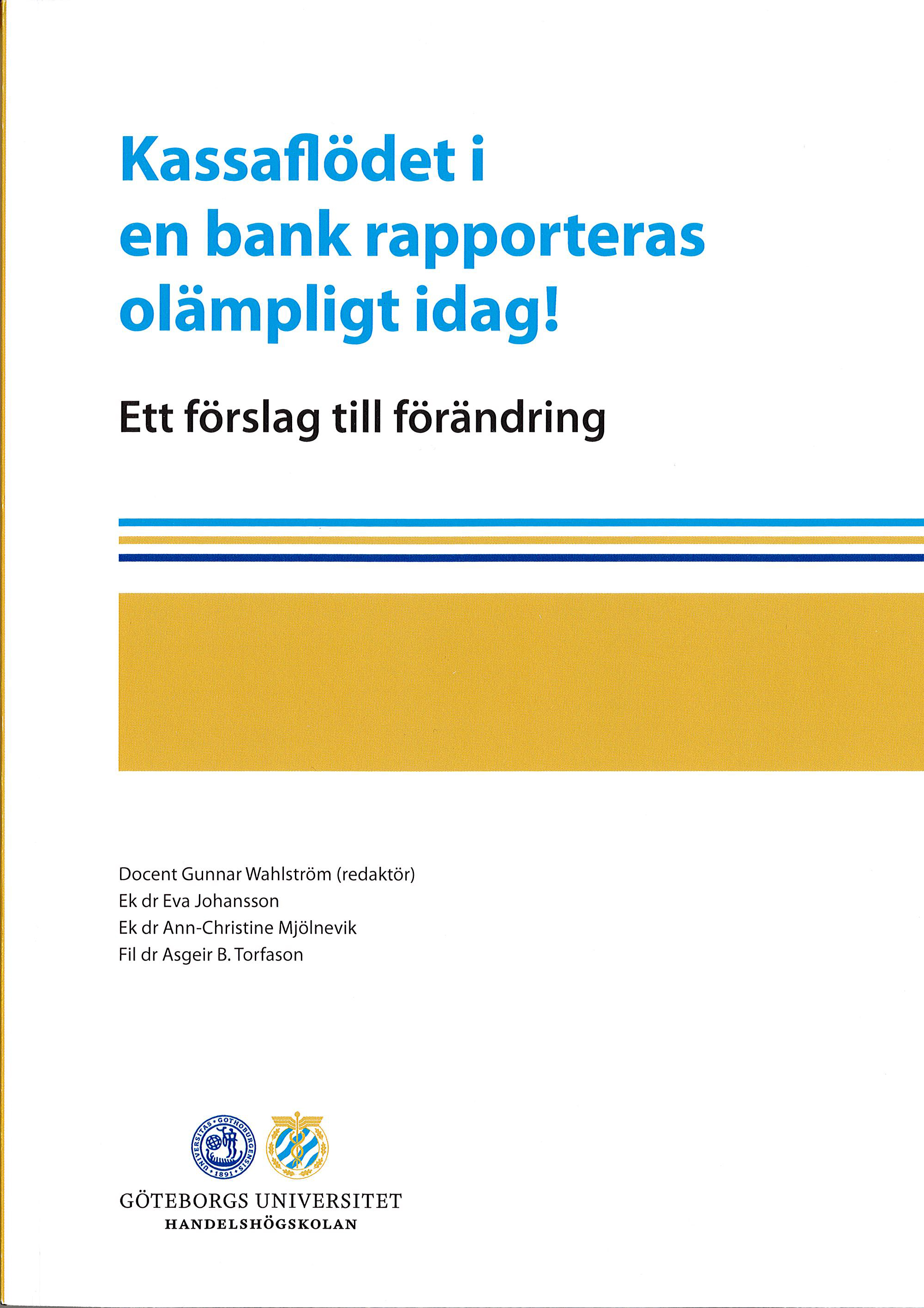 Kassaflödet i en bank rapporteras olämpligt idag!

Ett förslag till förändring

Docent Gunnar Wahlström (redaktör)
Ek dr Eva Johansson
Ek dr Ann-Christine Mjölnevik
Fil dr Asgeir B. Torfason

UNIVERSITAS GOTHOBURGENSIS 1891

GÖTEBORGS UNIVERSITET
HANDELSHÖGSKOLAN